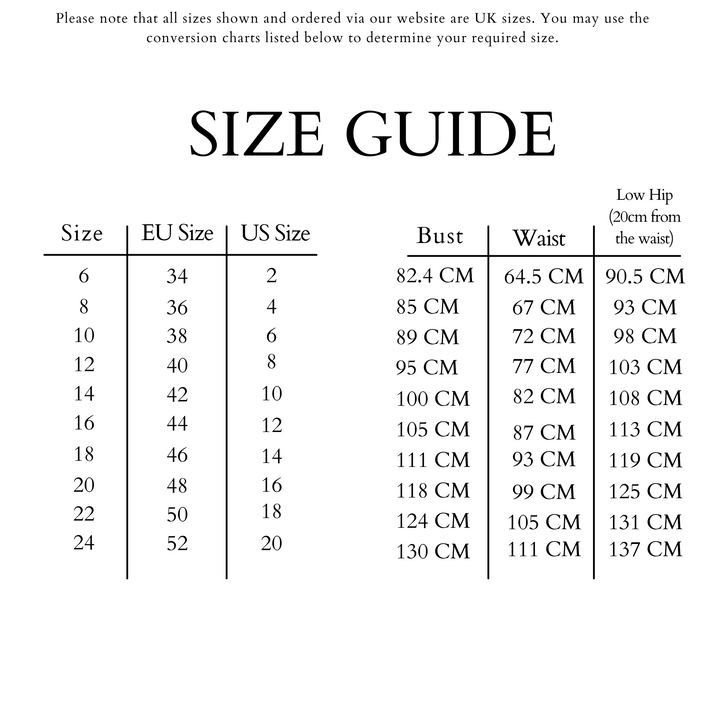 Please note that all sizes shown and ordered via our website are UK sizes. You may use the conversion charts listed below to determine your required size.

SIZE GUIDE

| Size | EU Size | US Size |
|---|---|---|
| 6 | 34 | 2 |
| 8 | 36 | 4 |
| 10 | 38 | 6 |
| 12 | 40 | 8 |
| 14 | 42 | 10 |
| 16 | 44 | 12 |
| 18 | 46 | 14 |
| 20 | 48 | 16 |
| 22 | 50 | 18 |
| 24 | 52 | 20 |

| Bust | Waist | Low Hip (20cm from the waist) |
|---|---|---|
| 82.4 CM | 64.5 CM | 90.5 CM |
| 85 CM | 67 CM | 93 CM |
| 89 CM | 72 CM | 98 CM |
| 95 CM | 77 CM | 103 CM |
| 100 CM | 82 CM | 108 CM |
| 105 CM | 87 CM | 113 CM |
| 111 CM | 93 CM | 119 CM |
| 118 CM | 99 CM | 125 CM |
| 124 CM | 105 CM | 131 CM |
| 130 CM | 111 CM | 137 CM |